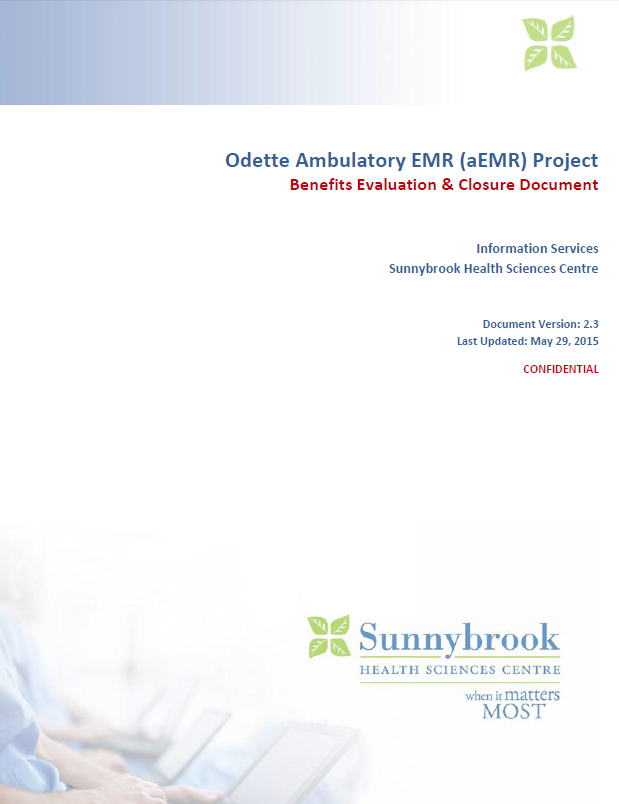 Odette Ambulatory EMR (aEMR) Project
Benefits Evaluation & Closure Document

Information Services
Sunnybrook Health Sciences Centre

Document Version: 2.3
Last Updated: May 29, 2015

CONFIDENTIAL

Sunnybrook
HEALTH SCIENCES CENTRE
when it matters
MOST